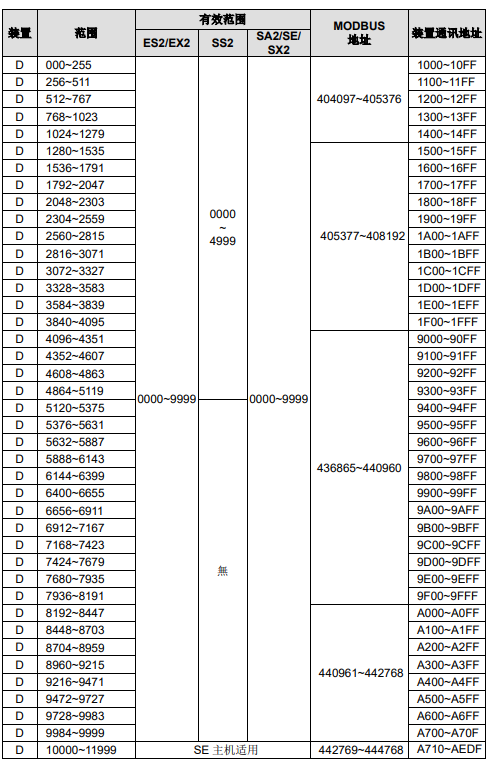 | 装置 | 范围 | 有效范围 ES2/EX2 | 有效范围 SS2 | 有效范围 SA2/SE/SX2 | MODBUS 地址 | 装置通讯地址 |
|---|---|---|---|---|---|---|
| D | 000~255 | 0000~9999 | 0000 ~ 4999 | 0000~9999 | 404097~405376 | 1000~10FF |
| D | 256~511 | | | | | 1100~11FF |
| D | 512~767 | | | | | 1200~12FF |
| D | 768~1023 | | | | | 1300~13FF |
| D | 1024~1279 | | | | | 1400~14FF |
| D | 1280~1535 | | | | 405377~408192 | 1500~15FF |
| D | 1536~1791 | | | | | 1600~16FF |
| D | 1792~2047 | | | | | 1700~17FF |
| D | 2048~2303 | | | | | 1800~18FF |
| D | 2304~2559 | | | | | 1900~19FF |
| D | 2560~2815 | | | | | 1A00~1AFF |
| D | 2816~3071 | | | | | 1B00~1BFF |
| D | 3072~3327 | | | | | 1C00~1CFF |
| D | 3328~3583 | | | | | 1D00~1DFF |
| D | 3584~3839 | | | | | 1E00~1EFF |
| D | 3840~4095 | | | | | 1F00~1FFF |
| D | 4096~4351 | | | | 436865~440960 | 9000~90FF |
| D | 4352~4607 | | | | | 9100~91FF |
| D | 4608~4863 | | | | | 9200~92FF |
| D | 4864~5119 | | | | | 9300~93FF |
| D | 5120~5375 | | 無 | | | 9400~94FF |
| D | 5376~5631 | | | | | 9500~95FF |
| D | 5632~5887 | | | | | 9600~96FF |
| D | 5888~6143 | | | | | 9700~97FF |
| D | 6144~6399 | | | | | 9800~98FF |
| D | 6400~6655 | | | | | 9900~99FF |
| D | 6656~6911 | | | | | 9A00~9AFF |
| D | 6912~7167 | | | | | 9B00~9BFF |
| D | 7168~7423 | | | | | 9C00~9CFF |
| D | 7424~7679 | | | | | 9D00~9DFF |
| D | 7680~7935 | | | | | 9E00~9EFF |
| D | 7936~8191 | | | | | 9F00~9FFF |
| D | 8192~8447 | | | | 440961~442768 | A000~A0FF |
| D | 8448~8703 | | | | | A100~A1FF |
| D | 8704~8959 | | | | | A200~A2FF |
| D | 8960~9215 | | | | | A300~A3FF |
| D | 9216~9471 | | | | | A400~A4FF |
| D | 9472~9727 | | | | | A500~A5FF |
| D | 9728~9983 | | | | | A600~A6FF |
| D | 9984~9999 | | | | | A700~A70F |
| D | 10000~11999 | SE 主机适用 | | | 442769~444768 | A710~AEDF |